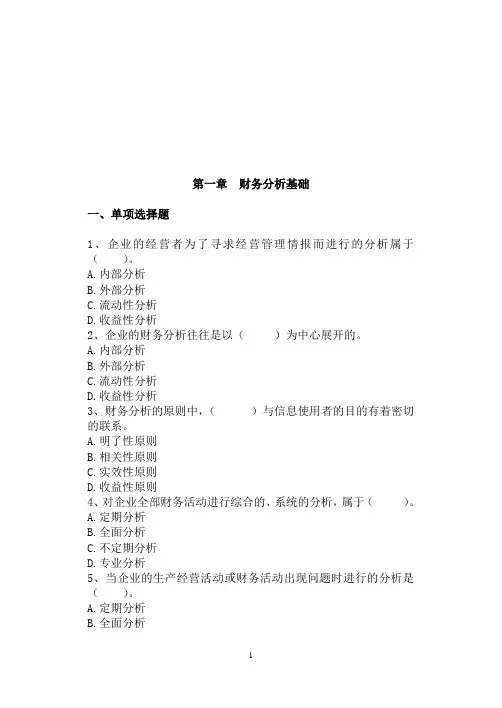 第一章　财务分析基础

一、单项选择题

1、企业的经营者为了寻求经营管理情报而进行的分析属于（　　）。
A. 内部分析
B. 外部分析
C. 流动性分析
D. 收益性分析
2、企业的财务分析往往是以（　　）为中心展开的。
A. 内部分析
B. 外部分析
C. 流动性分析
D. 收益性分析
3、财务分析的原则中，（　　）与信息使用者的目的有着密切的联系。
A. 明了性原则
B. 相关性原则
C. 实效性原则
D. 收益性原则
4、对企业全部财务活动进行综合的、系统的分析，属于（　　）。
A. 定期分析
B. 全面分析
C. 不定期分析
D. 专业分析
5、当企业的生产经营活动或财务活动出现问题时进行的分析是（　　）。
A. 定期分析
B. 全面分析

1